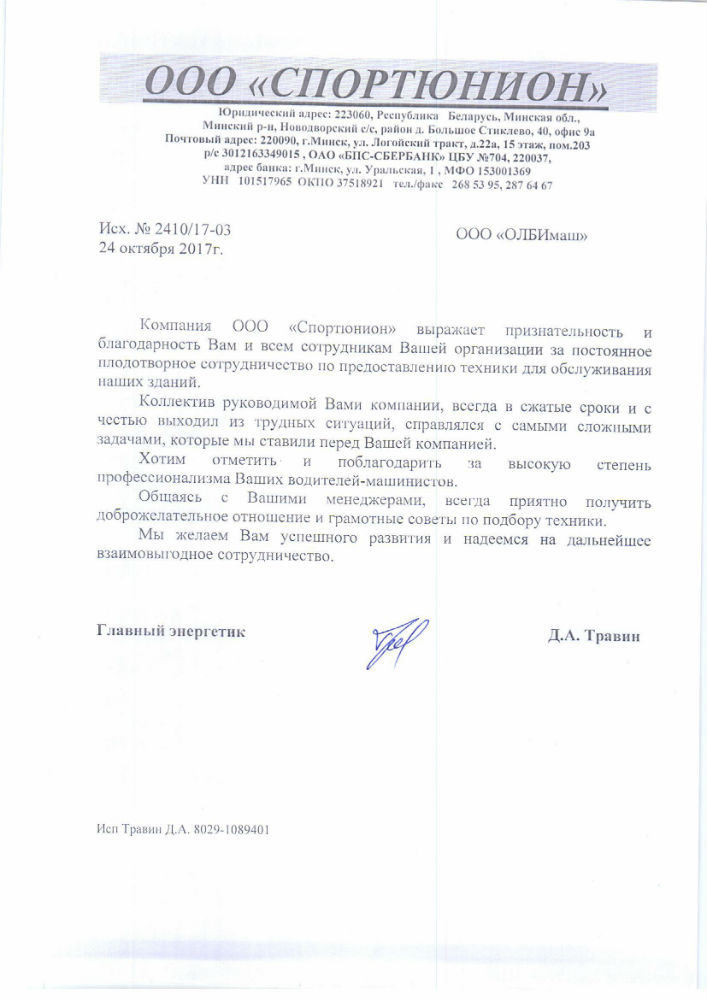 ООО «СПОРТЮНИОН»

Юридический адрес: 223060, Республика Беларусь, Минская обл., Минский р-н, Новодворский с/с, район д. Большое Стиклево, 40, офис 9а
Почтовый адрес: 220090, г.Минск, ул. Логойский тракт, д.22а, 15 этаж, пом.203
р/с 3012163349015 , ОАО «БПС-СБЕРБАНК» ЦБУ №704, 220037,
адрес банка: г.Минск, ул. Уральская, 1 , МФО 153001369
УНН 101517965 ОКПО 37518921 тел./факс 268 53 95, 287 64 67

Исх. № 2410/17-03
24 октября 2017г.

ООО «ОЛБИмаш»

Компания ООО «Спортюнион» выражает признательность и благодарность Вам и всем сотрудникам Вашей организации за постоянное плодотворное сотрудничество по предоставлению техники для обслуживания наших зданий.

Коллектив руководимой Вами компании, всегда в сжатые сроки и с честью выходил из трудных ситуаций, справлялся с самыми сложными задачами, которые мы ставили перед Вашей компанией.

Хотим отметить и поблагодарить за высокую степень профессионализма Ваших водителей-машинистов.

Общаясь с Вашими менеджерами, всегда приятно получить доброжелательное отношение и грамотные советы по подбору техники.

Мы желаем Вам успешного развития и надеемся на дальнейшее взаимовыгодное сотрудничество.

Главный энергетик

Д.А. Травин

Исп Травин Д.А. 8029-1089401